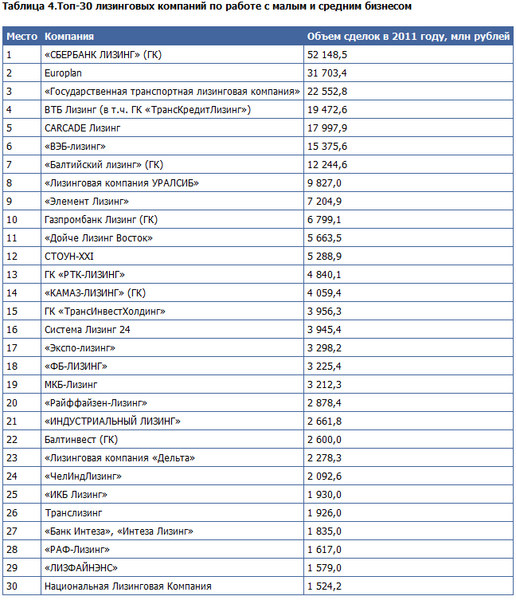 Таблица 4.Топ-30 лизинговых компаний по работе с малым и средним бизнесом

| Место | Компания | Объем сделок в 2011 году, млн рублей |
|---|---|---|
| 1 | «СБЕРБАНК ЛИЗИНГ» (ГК) | 52 148,5 |
| 2 | Europlan | 31 703,4 |
| 3 | «Государственная транспортная лизинговая компания» | 22 552,8 |
| 4 | ВТБ Лизинг (в т.ч. ГК «ТрансКредитЛизинг») | 19 472,6 |
| 5 | CARCADE Лизинг | 17 997,9 |
| 6 | «ВЭБ-лизинг» | 15 375,6 |
| 7 | «Балтийский лизинг» (ГК) | 12 244,6 |
| 8 | «Лизинговая компания УРАЛСИБ» | 9 827,0 |
| 9 | «Элемент Лизинг» | 7 204,9 |
| 10 | Газпромбанк Лизинг (ГК) | 6 799,1 |
| 11 | «Дойче Лизинг Восток» | 5 663,5 |
| 12 | СТОУН-XXI | 5 288,9 |
| 13 | ГК «РТК-ЛИЗИНГ» | 4 840,1 |
| 14 | «КАМАЗ-ЛИЗИНГ» (ГК) | 4 059,4 |
| 15 | ГК «ТрансИнвестХолдинг» | 3 956,3 |
| 16 | Система Лизинг 24 | 3 945,4 |
| 17 | «Экспо-лизинг» | 3 298,2 |
| 18 | «ФБ-ЛИЗИНГ» | 3 225,4 |
| 19 | МКБ-Лизинг | 3 212,3 |
| 20 | «Райффайзен-Лизинг» | 2 878,4 |
| 21 | «ИНДУСТРИАЛЬНЫЙ ЛИЗИНГ» | 2 661,8 |
| 22 | Балтинвест (ГК) | 2 600,0 |
| 23 | «Лизинговая компания «Дельта» | 2 278,3 |
| 24 | «ЧелИндЛизинг» | 2 092,6 |
| 25 | «ИКБ Лизинг» | 1 930,0 |
| 26 | Транслизинг | 1 926,0 |
| 27 | «Банк Интеза», «Интеза Лизинг» | 1 835,0 |
| 28 | «РАФ-Лизинг» | 1 617,0 |
| 29 | «ЛИЗФАЙНЭНС» | 1 579,0 |
| 30 | Национальная Лизинговая Компания | 1 524,2 |